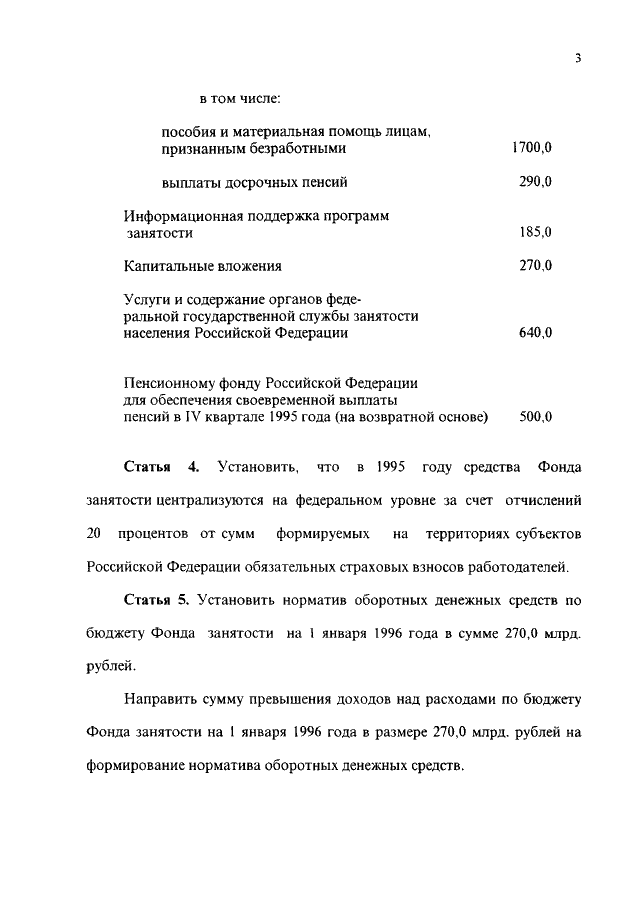 3

в том числе:

пособия и материальная помощь лицам, признанным безработными 1700,0

выплаты досрочных пенсий 290,0

Информационная поддержка программ занятости 185,0

Капитальные вложения 270,0

Услуги и содержание органов федеральной государственной службы занятости населения Российской Федерации 640,0

Пенсионному фонду Российской Федерации для обеспечения своевременной выплаты пенсий в IV квартале 1995 года (на возвратной основе) 500,0

**Статья 4.** Установить, что в 1995 году средства Фонда занятости централизуются на федеральном уровне за счет отчислений 20 процентов от сумм формируемых на территориях субъектов Российской Федерации обязательных страховых взносов работодателей.

**Статья 5.** Установить норматив оборотных денежных средств по бюджету Фонда занятости на 1 января 1996 года в сумме 270,0 млрд. рублей.

Направить сумму превышения доходов над расходами по бюджету Фонда занятости на 1 января 1996 года в размере 270,0 млрд. рублей на формирование норматива оборотных денежных средств.